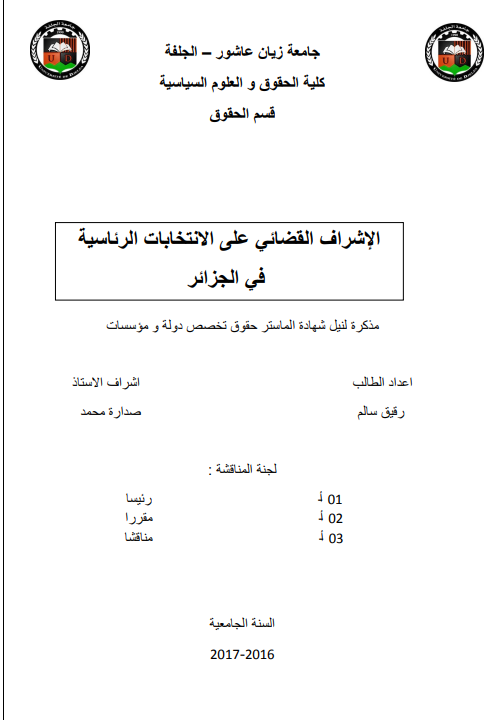 جامعة زيان عاشور – الجلفة
كلية الحقوق و العلوم السياسية
قسم الحقوق

الإشراف القضائي على الانتخابات الرئاسية
في الجزائر

مذكرة لنيل شهادة الماستر حقوق تخصص دولة و مؤسسات

اعداد الطالب
رقيق سالم

اشراف الاستاذ
صدارة محمد

لجنة المناقشة :

01 أ. رئيسا
02 أ. مقررا
03 أ. مناقشا

السنة الجامعية

2017-2016